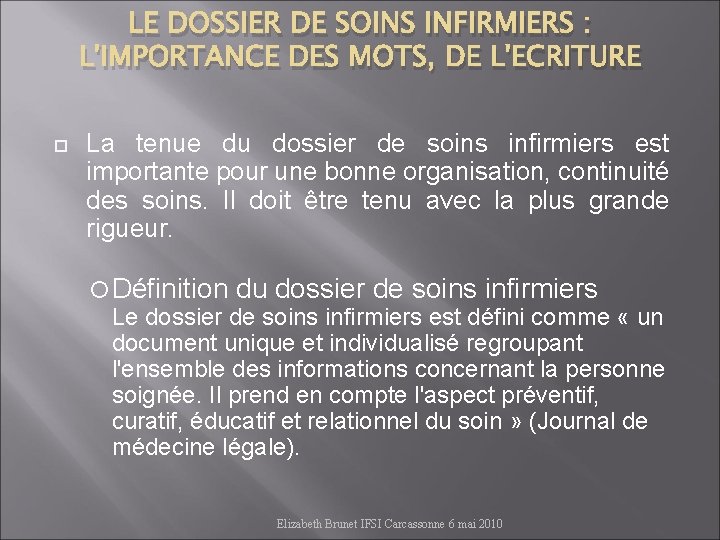 LE DOSSIER DE SOINS INFIRMIERS : L'IMPORTANCE DES MOTS, DE L'ECRITURE

La tenue du dossier de soins infirmiers est importante pour une bonne organisation, continuité des soins. Il doit être tenu avec la plus grande rigueur.

Définition du dossier de soins infirmiers
Le dossier de soins infirmiers est défini comme « un document unique et individualisé regroupant l'ensemble des informations concernant la personne soignée. Il prend en compte l'aspect préventif, curatif, éducatif et relationnel du soin » (Journal de médecine légale).

Elizabeth Brunet IFSI Carcassonne 6 mai 2010